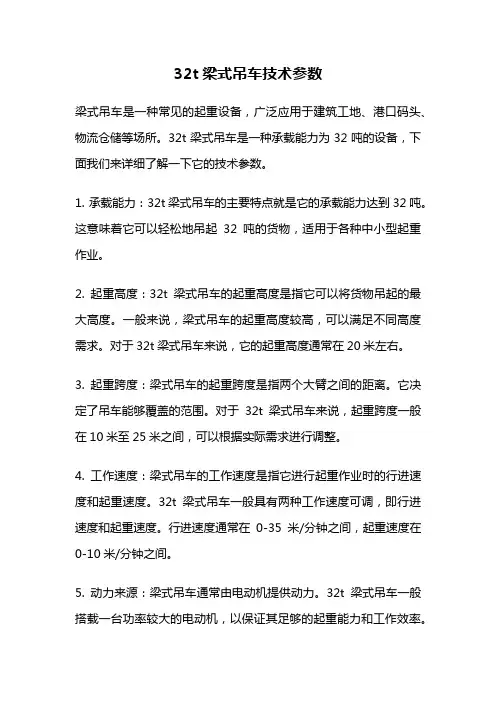 32t 梁式吊车技术参数

梁式吊车是一种常见的起重设备，广泛应用于建筑工地、港口码头、物流仓储等场所。32t 梁式吊车是一种承载能力为 32 吨的设备，下面我们来详细了解一下它的技术参数。

1. 承载能力：32t 梁式吊车的主要特点就是它的承载能力达到 32 吨。这意味着它可以轻松地吊起 32 吨的货物，适用于各种中小型起重作业。

2. 起重高度：32t 梁式吊车的起重高度是指它可以将货物吊起的最大高度。一般来说，梁式吊车的起重高度较高，可以满足不同高度需求。对于 32t 梁式吊车来说，它的起重高度通常在 20 米左右。

3. 起重跨度：梁式吊车的起重跨度是指两个大臂之间的距离。它决定了吊车能够覆盖的范围。对于 32t 梁式吊车来说，起重跨度一般在 10 米至 25 米之间，可以根据实际需求进行调整。

4. 工作速度：梁式吊车的工作速度是指它进行起重作业时的行进速度和起重速度。32t 梁式吊车一般具有两种工作速度可调，即行进速度和起重速度。行进速度通常在 0-35 米/分钟之间，起重速度在 0-10 米/分钟之间。

5. 动力来源：梁式吊车通常由电动机提供动力。32t 梁式吊车一般搭载一台功率较大的电动机，以保证其足够的起重能力和工作效率。